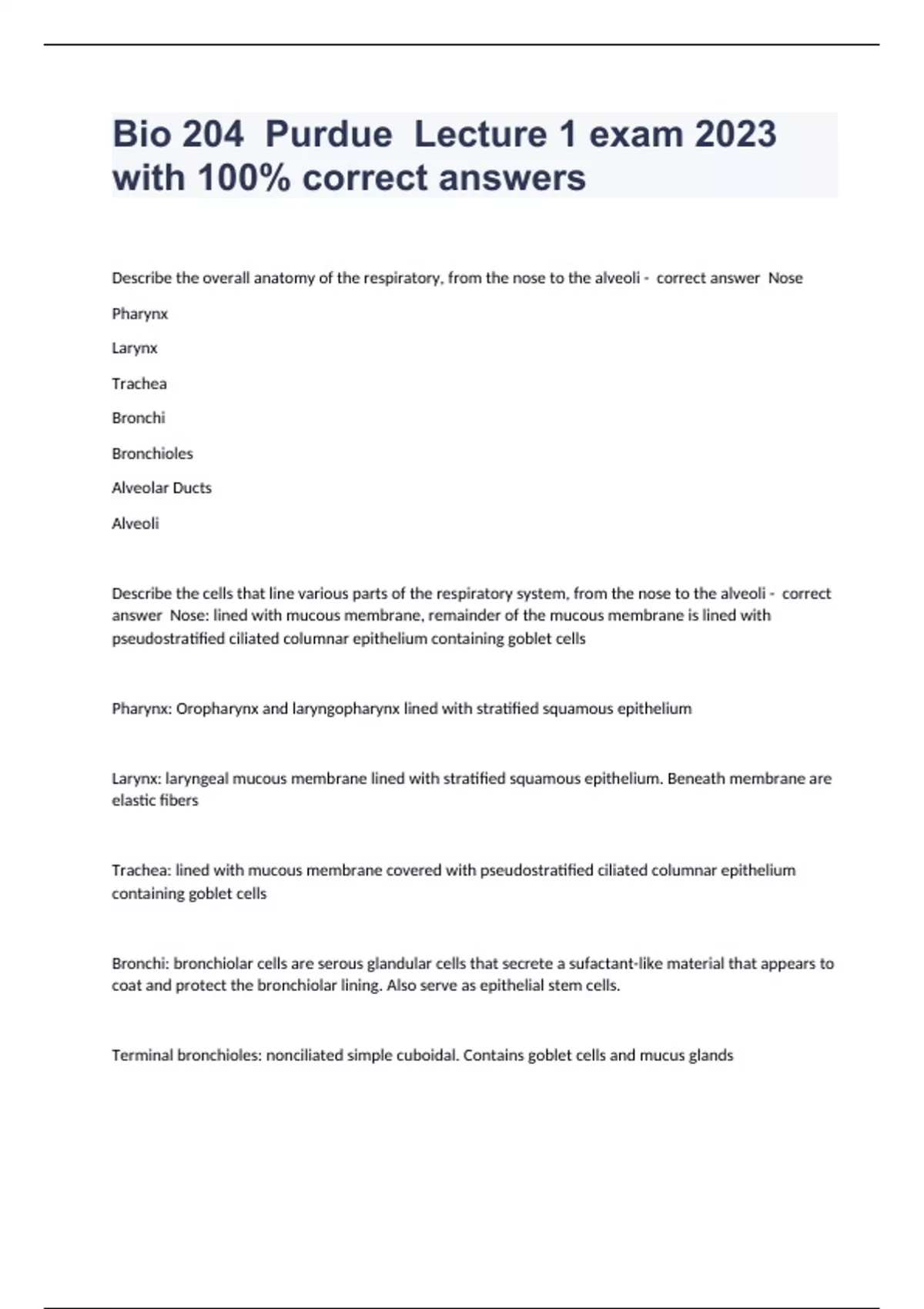 Bio 204 Purdue Lecture 1 exam 2023 with 100% correct answers

Describe the overall anatomy of the respiratory, from the nose to the alveoli - correct answer Nose

Pharynx

Larynx

Trachea

Bronchi

Bronchioles

Alveolar Ducts

Alveoli

Describe the cells that line various parts of the respiratory system, from the nose to the alveoli - correct answer Nose: lined with mucous membrane, remainder of the mucous membrane is lined with pseudostratified ciliated columnar epithelium containing goblet cells

Pharynx: Oropharynx and laryngopharynx lined with stratified squamous epithelium

Larynx: laryngeal mucous membrane lined with stratified squamous epithelium. Beneath membrane are elastic fibers

Trachea: lined with mucous membrane covered with pseudostratified ciliated columnar epithelium containing goblet cells

Bronchi: bronchiolar cells are serous glandular cells that secrete a sufactant-like material that appears to coat and protect the bronchiolar lining. Also serve as epithelial stem cells.

Terminal bronchioles: nonciliated simple cuboidal. Contains goblet cells and mucus glands